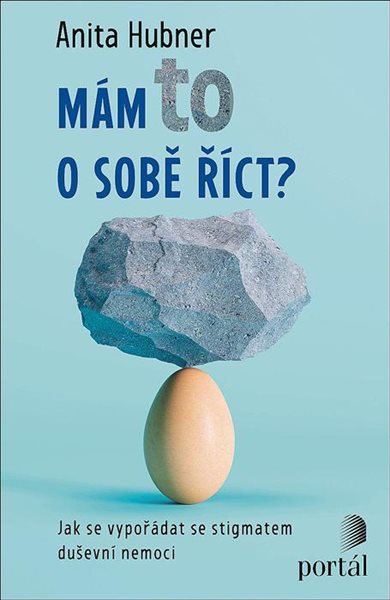 Anita Hubner

MÁM to
O SOBĚ ŘÍCT?

Jak se vypořádat se stigmatem duševní nemoci

portál